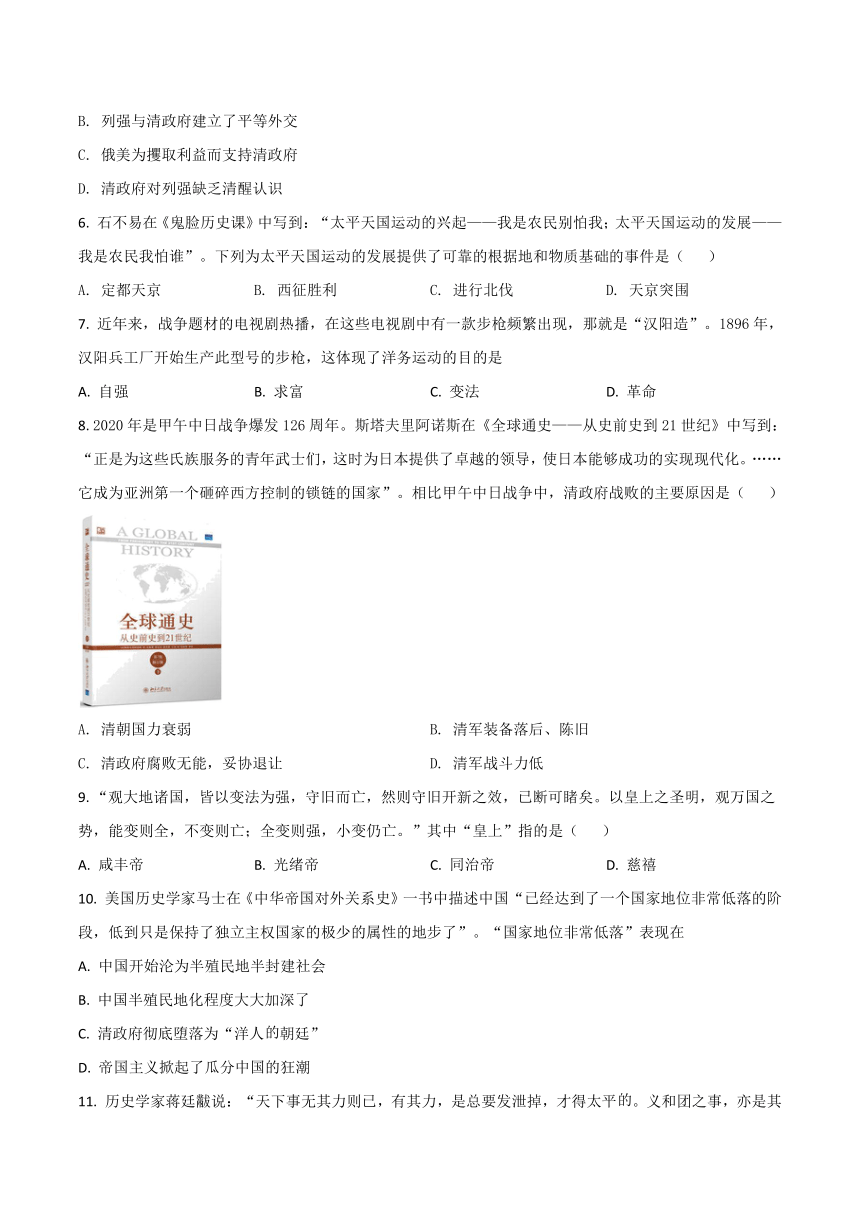 B. 列强与清政府建立了平等外交

C. 俄美为攫取利益而支持清政府

D. 清政府对列强缺乏清醒认识

6. 石不易在《鬼脸历史课》中写到："太平天国运动的兴起——我是农民别怕我；太平天国运动的发展——我是农民我怕谁"。下列为太平天国运动的发展提供了可靠的根据地和物质基础的事件是（　　）

A. 定都天京　　B. 西征胜利　　C. 进行北伐　　D. 天京突围

7. 近年来，战争题材的电视剧热播，在这些电视剧中有一款步枪频繁出现，那就是"汉阳造"。1896 年，汉阳兵工厂开始生产此型号的步枪，这体现了洋务运动的目的是

A. 自强　　B. 求富　　C. 变法　　D. 革命

8. 2020 年是甲午中日战争爆发 126 周年。斯塔夫里阿诺斯在《全球通史——从史前史到 21 世纪》中写到："正是为这些氏族服务的青年武士们，这时为日本提供了卓越的领导，使日本能够成功的实现现代化。……它成为亚洲第一个砸碎西方控制的锁链的国家"。相比甲午中日战争中，清政府战败的主要原因是（　　）

A GLOBAL HISTORY

全球通史
从史前史到21世纪

A. 清朝国力衰弱　　B. 清军装备落后、陈旧

C. 清政府腐败无能，妥协退让　　D. 清军战斗力低

9. "观大地诸国，皆以变法为强，守旧而亡，然则守旧开新之效，已断可睹矣。以皇上之圣明，观万国之势，能变则全，不变则亡；全变则强，小变仍亡。"其中"皇上"指的是（　　）

A. 咸丰帝　　B. 光绪帝　　C. 同治帝　　D. 慈禧

10. 美国历史学家马士在《中华帝国对外关系史》一书中描述中国"已经达到了一个国家地位非常低落的阶段，低到只是保持了独立主权国家的极少的属性的地步了"。"国家地位非常低落"表现在

A. 中国开始沦为半殖民地半封建社会

B. 中国半殖民地化程度大大加深了

C. 清政府彻底堕落为"洋人的朝廷"

D. 帝国主义掀起了瓜分中国的狂潮

11. 历史学家蒋廷黻说："天下事无其力则已，有其力，是总要发泄掉，才得太平的。义和团之事，亦是其